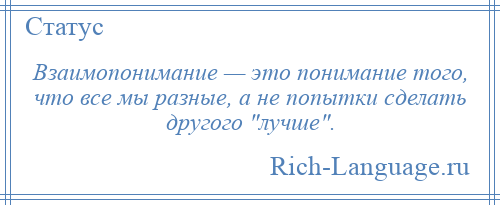 Статус

Взаимопонимание — это понимание того, что все мы разные, а не попытки сделать другого "лучше".

Rich-Language.ru